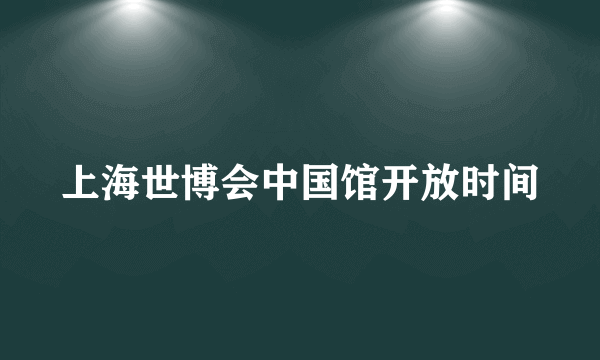 上海世博会中国馆开放时间